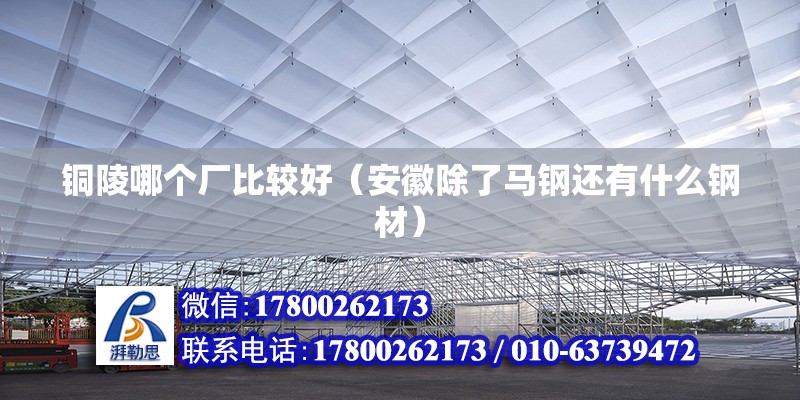 铜陵哪个厂比较好（安徽除了马钢还有什么钢材）

湃勒思

微信:17800262173

联系电话:17800262173 / 010-63739472